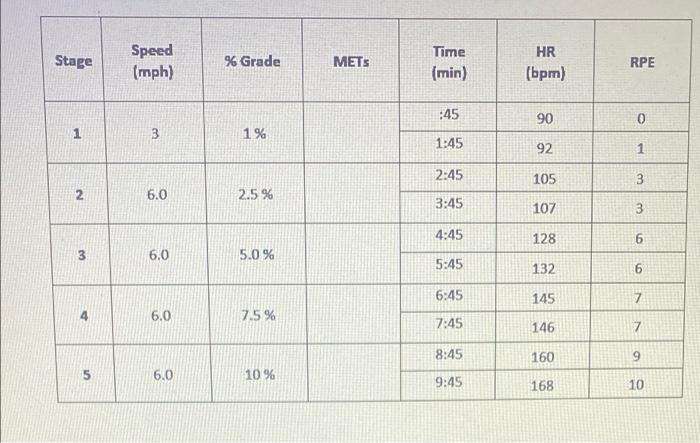 | Stage | Speed (mph) | % Grade | METs | Time (min) | HR (bpm) | RPE |
|---|---|---|---|---|---|---|
| 1 | 3 | 1 % | | :45 | 90 | 0 |
| | | | | 1:45 | 92 | 1 |
| 2 | 6.0 | 2.5 % | | 2:45 | 105 | 3 |
| | | | | 3:45 | 107 | 3 |
| 3 | 6.0 | 5.0 % | | 4:45 | 128 | 6 |
| | | | | 5:45 | 132 | 6 |
| 4 | 6.0 | 7.5 % | | 6:45 | 145 | 7 |
| | | | | 7:45 | 146 | 7 |
| 5 | 6.0 | 10 % | | 8:45 | 160 | 9 |
| | | | | 9:45 | 168 | 10 |